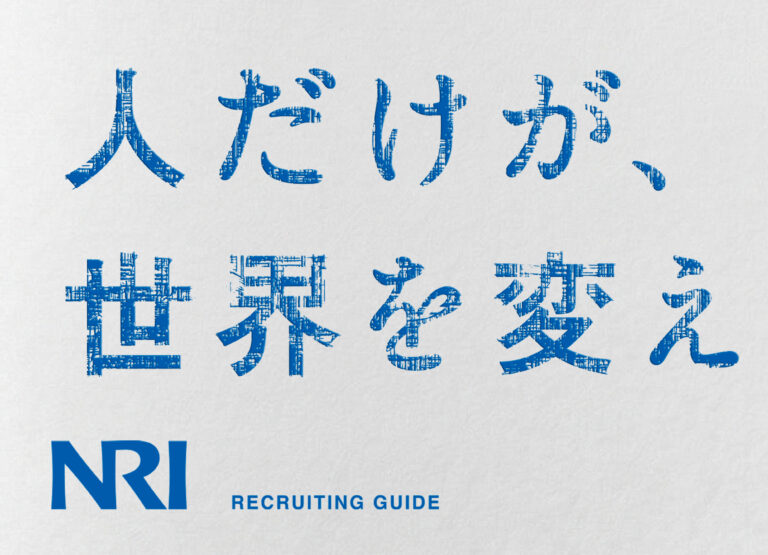 人だけが、
世界を変え

NRI

RECRUITING GUIDE